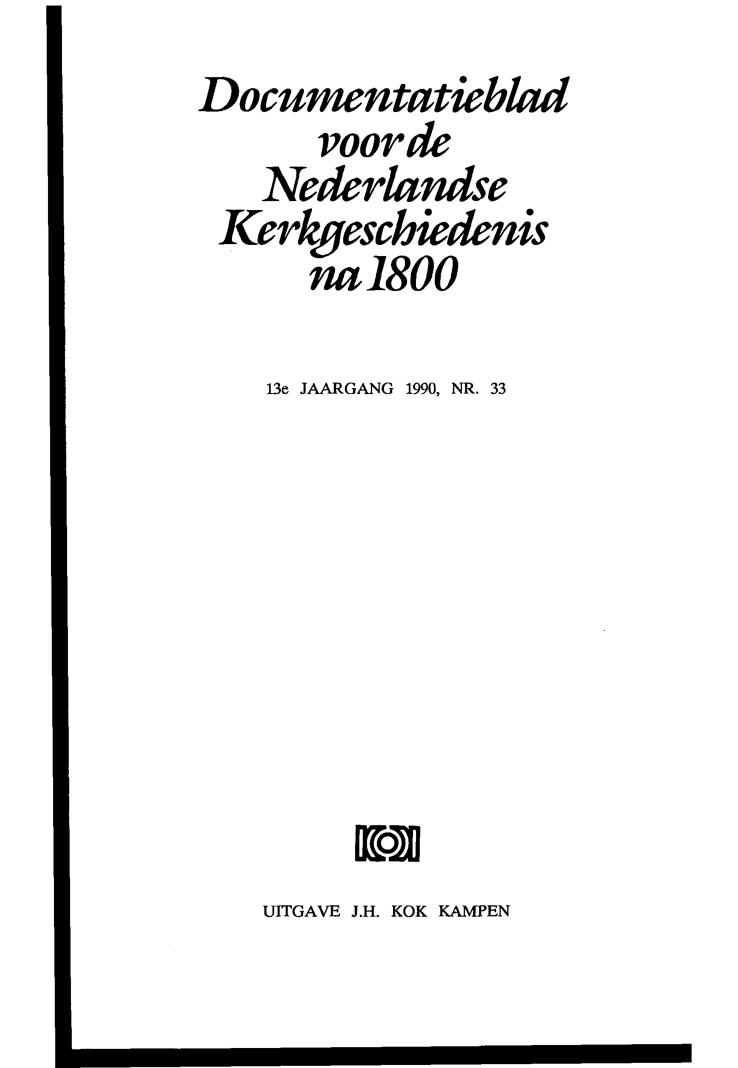 Documentatieblad
voor de
Nederlandse
Kerkgeschiedenis
na 1800

13e JAARGANG 1990, NR. 33

UITGAVE J.H. KOK KAMPEN